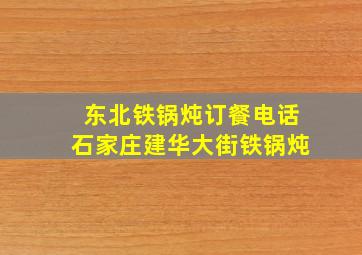 东北铁锅炖订餐电话
石家庄建华大街铁锅炖